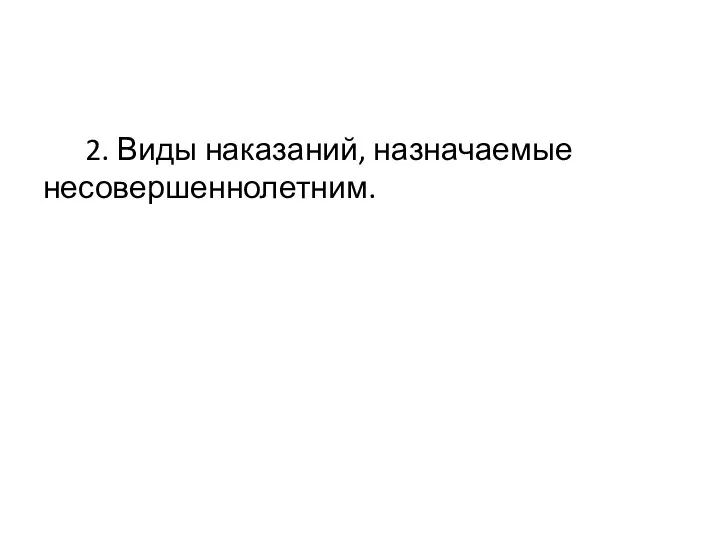 2. Виды наказаний, назначаемые несовершеннолетним.